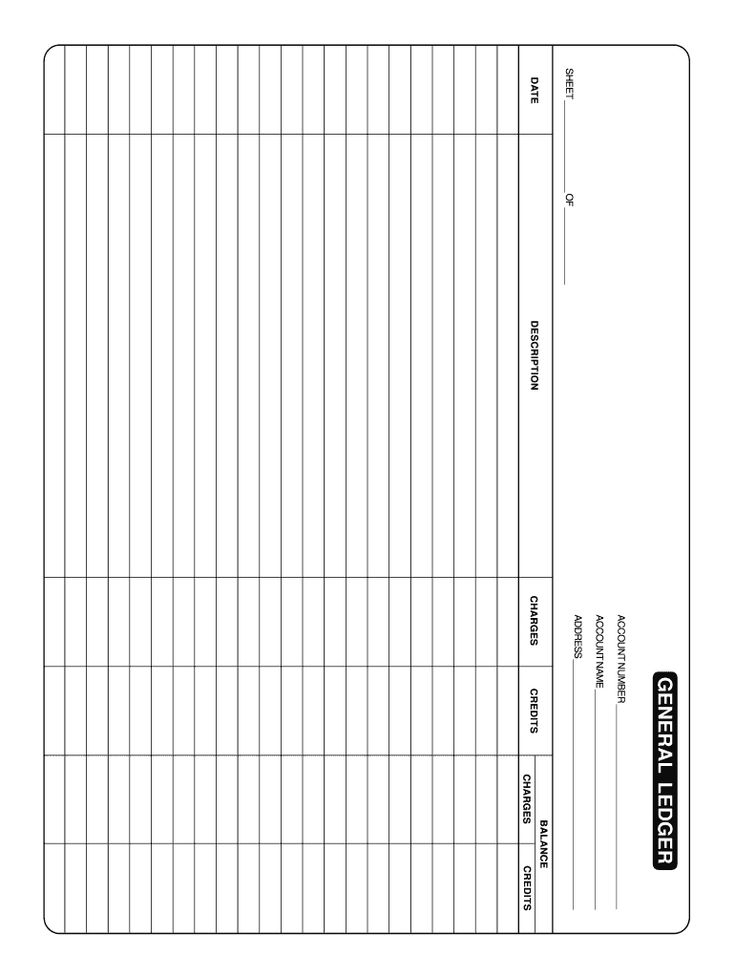 GENERAL LEDGER

ACCOUNT NUMBER
ACCOUNT NAME
ADDRESS

SHEET ______ OF ______

| DATE | DESCRIPTION | CHARGES | CREDITS | BALANCE CHARGES | BALANCE CREDITS |
|---|---|---|---|---|---|
| | | | | | |